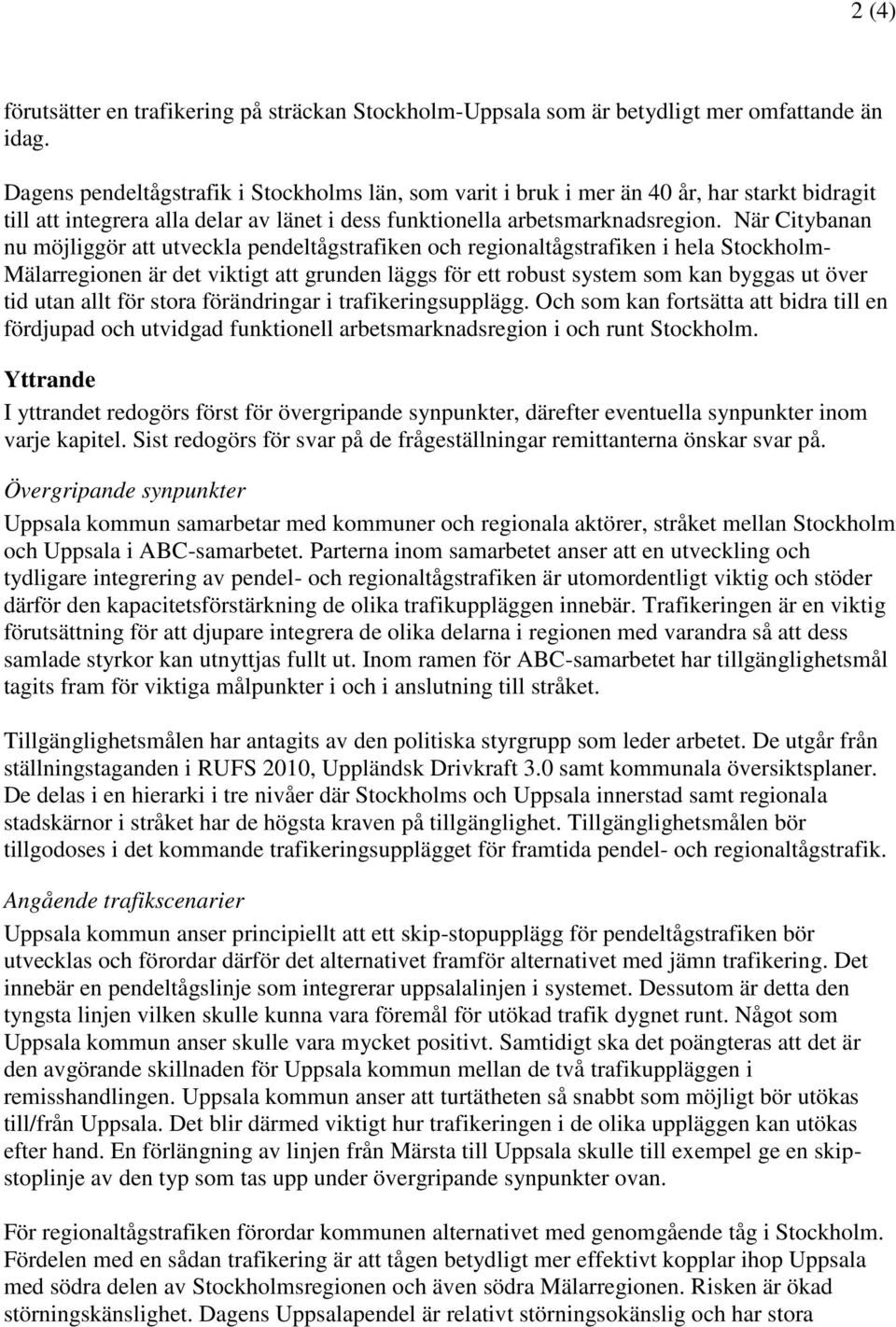 2 (4)

förutsätter en trafikering på sträckan Stockholm-Uppsala som är betydligt mer omfattande än idag.

Dagens pendeltågstrafik i Stockholms län, som varit i bruk i mer än 40 år, har starkt bidragit till att integrera alla delar av länet i dess funktionella arbetsmarknadsregion. När Citybanan nu möjliggör att utveckla pendeltågstrafiken och regionaltågstrafiken i hela Stockholm-Mälarregionen är det viktigt att grunden läggs för ett robust system som kan byggas ut över tid utan allt för stora förändringar i trafikeringsupplägg. Och som kan fortsätta att bidra till en fördjupad och utvidgad funktionell arbetsmarknadsregion i och runt Stockholm.

Yttrande

I yttrandet redogörs först för övergripande synpunkter, därefter eventuella synpunkter inom varje kapitel. Sist redogörs för svar på de frågeställningar remittanterna önskar svar på.

Övergripande synpunkter

Uppsala kommun samarbetar med kommuner och regionala aktörer, stråket mellan Stockholm och Uppsala i ABC-samarbetet. Parterna inom samarbetet anser att en utveckling och tydligare integrering av pendel- och regionaltågstrafiken är utomordentligt viktig och stöder därför den kapacitetsförstärkning de olika trafikuppläggen innebär. Trafikeringen är en viktig förutsättning för att djupare integrera de olika delarna i regionen med varandra så att dess samlade styrkor kan utnyttjas fullt ut. Inom ramen för ABC-samarbetet har tillgänglighetsmål tagits fram för viktiga målpunkter i och i anslutning till stråket.

Tillgänglighetsmålen har antagits av den politiska styrgrupp som leder arbetet. De utgår från ställningstaganden i RUFS 2010, Uppländsk Drivkraft 3.0 samt kommunala översiktsplaner. De delas i en hierarki i tre nivåer där Stockholms och Uppsala innerstad samt regionala stadskärnor i stråket har de högsta kraven på tillgänglighet. Tillgänglighetsmålen bör tillgodoses i det kommande trafikeringsupplägget för framtida pendel- och regionaltågstrafik.

Angående trafikscenarier

Uppsala kommun anser principiellt att ett skip-stopupplägg för pendeltågstrafiken bör utvecklas och förordar därför det alternativet framför alternativet med jämn trafikering. Det innebär en pendeltågslinje som integrerar uppsalalinjen i systemet. Dessutom är detta den tyngsta linjen vilken skulle kunna vara föremål för utökad trafik dygnet runt. Något som Uppsala kommun anser skulle vara mycket positivt. Samtidigt ska det poängteras att det är den avgörande skillnaden för Uppsala kommun mellan de två trafikuppläggen i remisshandlingen. Uppsala kommun anser att turtätheten så snabbt som möjligt bör utökas till/från Uppsala. Det blir därmed viktigt hur trafikeringen i de olika uppläggen kan utökas efter hand. En förlängning av linjen från Märsta till Uppsala skulle till exempel ge en skip-stoplinje av den typ som tas upp under övergripande synpunkter ovan.

För regionaltågstrafiken förordar kommunen alternativet med genomgående tåg i Stockholm. Fördelen med en sådan trafikering är att tågen betydligt mer effektivt kopplar ihop Uppsala med södra delen av Stockholmsregionen och även södra Mälarregionen. Risken är ökad störningskänslighet. Dagens Uppsalapendel är relativt störningsokänslig och har stora